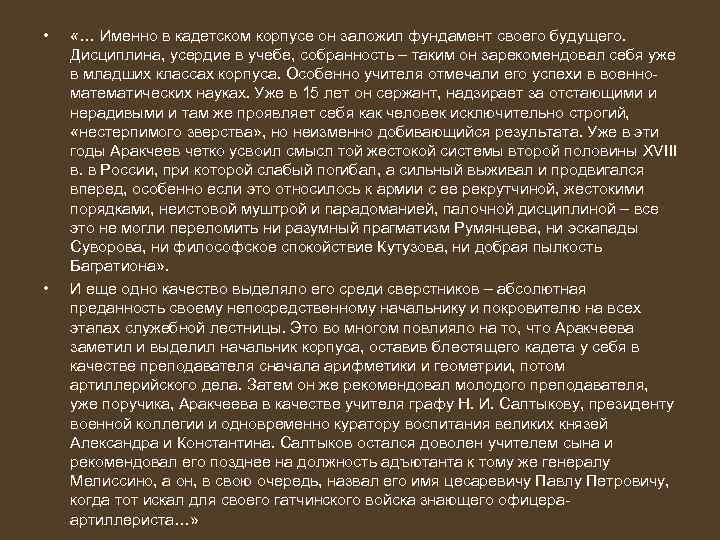 • «… Именно в кадетском корпусе он заложил фундамент своего будущего. Дисциплина, усердие в учебе, собранность – таким он зарекомендовал себя уже в младших классах корпуса. Особенно учителя отмечали его успехи в военно-математических науках. Уже в 15 лет он сержант, надзирает за отстающими и нерадивыми и там же проявляет себя как человек исключительно строгий, «нестерпимого зверства», но неизменно добивающийся результата. Уже в эти годы Аракчеев четко усвоил смысл той жестокой системы второй половины XVIII в. в России, при которой слабый погибал, а сильный выживал и продвигался вперед, особенно если это относилось к армии с ее рекрутчиной, жестокими порядками, неистовой муштрой и парадоманией, палочной дисциплиной – все это не могли переломить ни разумный прагматизм Румянцева, ни эскапады Суворова, ни философское спокойствие Кутузова, ни добрая пылкость Багратиона».

• И еще одно качество выделяло его среди сверстников – абсолютная преданность своему непосредственному начальнику и покровителю на всех этапах служебной лестницы. Это во многом повлияло на то, что Аракчеева заметил и выделил начальник корпуса, оставив блестящего кадета у себя в качестве преподавателя сначала арифметики и геометрии, потом артиллерийского дела. Затем он же рекомендовал молодого преподавателя, уже поручика, Аракчеева в качестве учителя графу Н. И. Салтыкову, президенту военной коллегии и одновременно куратору воспитания великих князей Александра и Константина. Салтыков остался доволен учителем сына и рекомендовал его позднее на должность адъютанта к тому же генералу Мелиссино, а он, в свою очередь, назвал его имя цесаревичу Павлу Петровичу, когда тот искал для своего гатчинского войска знающего офицера-артиллериста…»